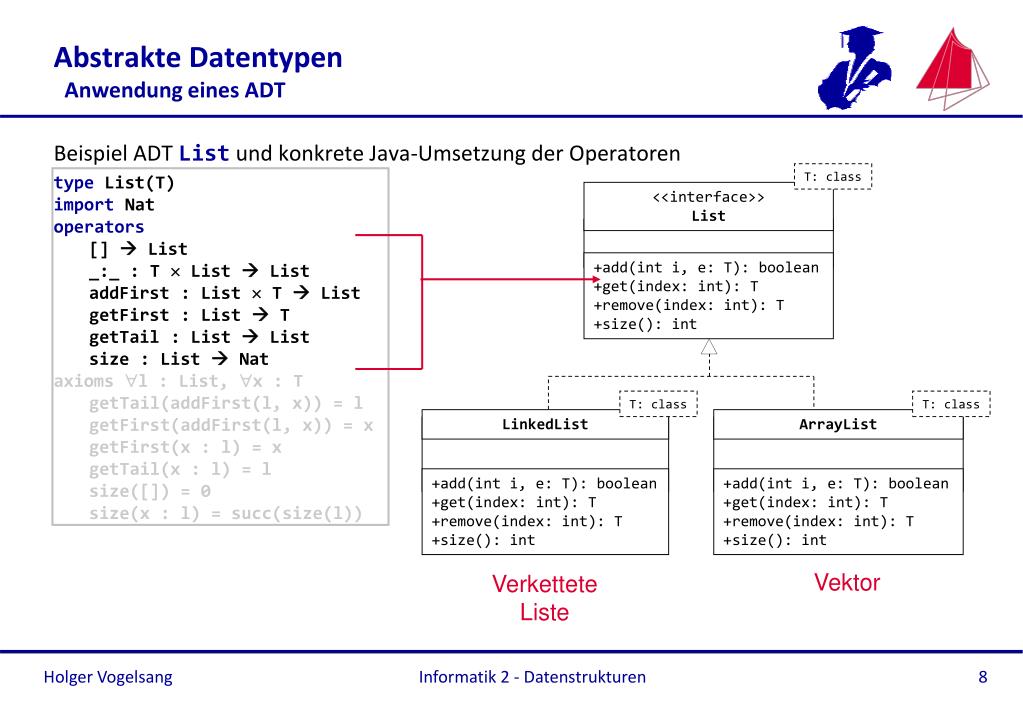 Abstrakte Datentypen
Anwendung eines ADT

Beispiel ADT List und konkrete Java-Umsetzung der Operatoren

type List(T)
import Nat
operators
[] → List
_:_ : T × List → List
addFirst : List × T → List
getFirst : List → T
getTail : List → List
size : List → Nat
axioms ∀l : List, ∀x : T
getTail(addFirst(l, x)) = l
getFirst(addFirst(l, x)) = x
getFirst(x : l) = x
getTail(x : l) = l
size([]) = 0
size(x : l) = succ(size(l))

T: class
<<interface>>
List
+add(int i, e: T): boolean
+get(index: int): T
+remove(index: int): T
+size(): int

T: class
LinkedList
+add(int i, e: T): boolean
+get(index: int): T
+remove(index: int): T
+size(): int

T: class
ArrayList
+add(int i, e: T): boolean
+get(index: int): T
+remove(index: int): T
+size(): int

Verkettete Liste

Vektor

Holger Vogelsang
Informatik 2 - Datenstrukturen
8